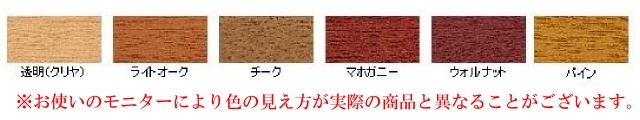 透明(クリヤ)　ライトオーク　チーク　マホガニー　ウォルナット　パイン

※お使いのモニターにより色の見え方が実際の商品と異なることがございます。